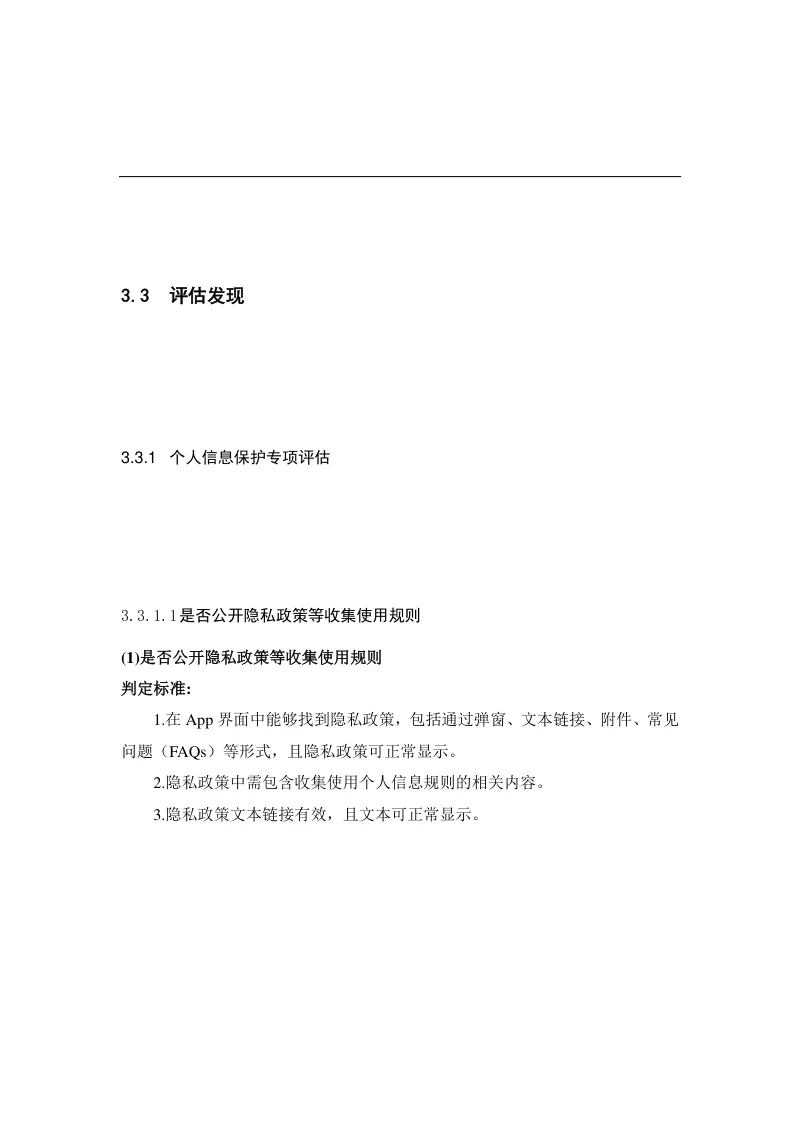 3.3 评估发现

3.3.1 个人信息保护专项评估

3.3.1.1是否公开隐私政策等收集使用规则

(1)是否公开隐私政策等收集使用规则

判定标准:

1.在 App 界面中能够找到隐私政策，包括通过弹窗、文本链接、附件、常见问题（FAQs）等形式，且隐私政策可正常显示。

2.隐私政策中需包含收集使用个人信息规则的相关内容。

3.隐私政策文本链接有效，且文本可正常显示。